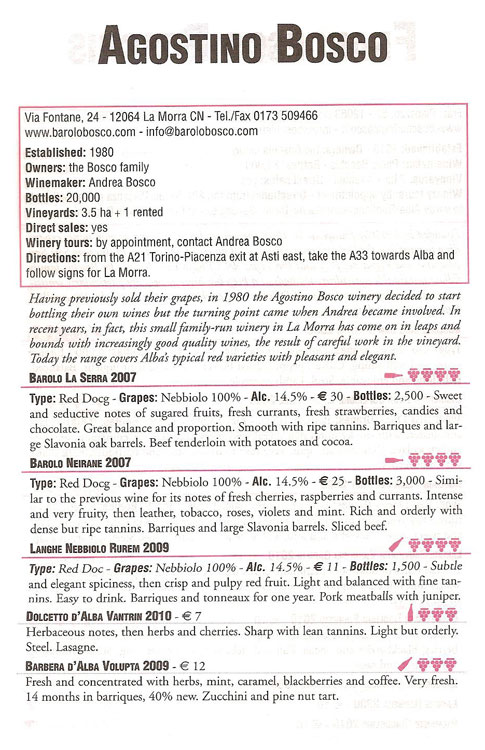 AGOSTINO BOSCO

Via Fontane, 24 - 12064 La Morra CN - Tel./Fax 0173 509466
www.barolobosco.com - info@barolobosco.com
Established: 1980
Owners: the Bosco family
Winemaker: Andrea Bosco
Bottles: 20,000
Vineyards: 3.5 ha + 1 rented
Direct sales: yes
Winery tours: by appointment, contact Andrea Bosco
Directions: from the A21 Torino-Piacenza exit at Asti east, take the A33 towards Alba and follow signs for La Morra.

Having previously sold their grapes, in 1980 the Agostino Bosco winery decided to start bottling their own wines but the turning point came when Andrea became involved. In recent years, in fact, this small family-run winery in La Morra has come on in leaps and bounds with increasingly good quality wines, the result of careful work in the vineyard. Today the range covers Alba's typical red varieties with pleasant and elegant.

BAROLO LA SERRA 2007

Type: Red Docg - Grapes: Nebbiolo 100% - Alc. 14.5% - € 30 - Bottles: 2,500 - Sweet and seductive notes of sugared fruits, fresh currants, fresh strawberries, candies and chocolate. Great balance and proportion. Smooth with ripe tannins. Barriques and large Slavonia oak barrels. Beef tenderloin with potatoes and cocoa.

BAROLO NEIRANE 2007

Type: Red Docg - Grapes: Nebbiolo 100% - Alc. 14.5% - € 25 - Bottles: 3,000 - Similar to the previous wine for its notes of fresh cherries, raspberries and currants. Intense and very fruity, then leather, tobacco, roses, violets and mint. Rich and orderly with dense but ripe tannins. Barriques and large Slavonia barrels. Sliced beef.

LANGHE NEBBIOLO RUREM 2009

Type: Red Doc - Grapes: Nebbiolo 100% - Alc. 14.5% - € 11 - Bottles: 1,500 - Subtle and elegant spiciness, then crisp and pulpy red fruit. Light and balanced with fine tannins. Easy to drink. Barriques and tonneaux for one year. Pork meatballs with juniper.

DOLCETTO D'ALBA VANTRIN 2010 - € 7
Herbaceous notes, then herbs and cherries. Sharp with lean tannins. Light but orderly. Steel. Lasagne.

BARBERA D'ALBA VOLUPTA 2009 - € 12
Fresh and concentrated with herbs, mint, caramel, blackberries and coffee. Very fresh. 14 months in barriques, 40% new. Zucchini and pine nut tart.